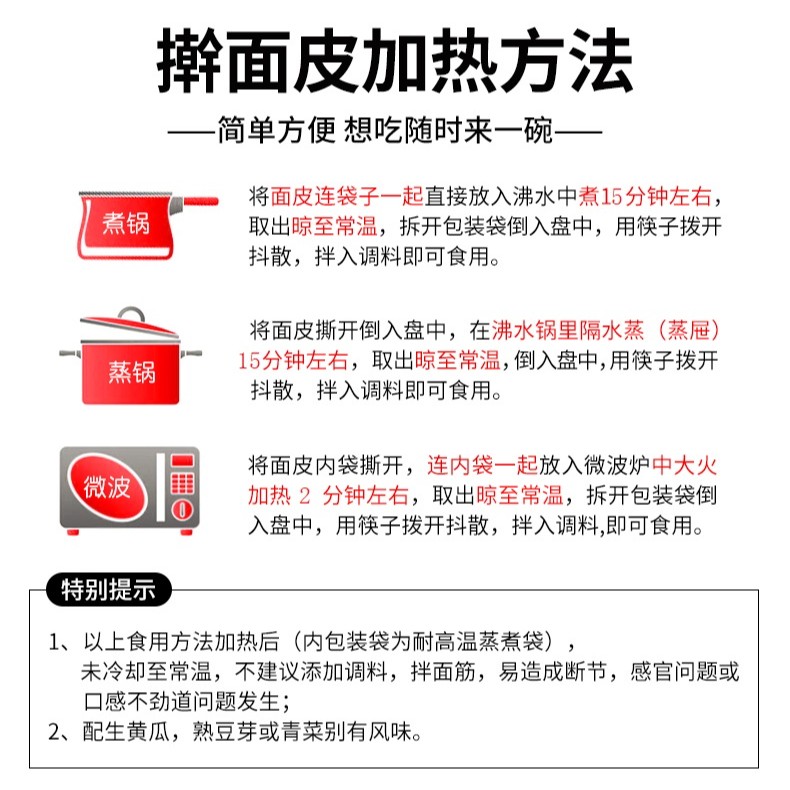 擀面皮加热方法

——简单方便 想吃随时来一碗——

煮锅

将面皮连袋子一起直接放入沸水中煮15分钟左右，取出晾至常温，拆开包装袋倒入盘中，用筷子拨开抖散，拌入调料即可食用。

蒸锅

将面皮撕开倒入盘中，在沸水锅里隔水蒸（蒸屉）15分钟左右，取出晾至常温，倒入盘中，用筷子拨开抖散，拌入调料即可食用。

微波

将面皮内袋撕开，连内袋一起放入微波炉中大火加热 2 分钟左右，取出晾至常温，拆开包装袋倒入盘中，用筷子拨开抖散，拌入调料，即可食用。

特别提示

1、以上食用方法加热后（内包装袋为耐高温蒸煮袋），未冷却至常温，不建议添加调料，拌面筋，易造成断节，感官问题或口感不劲道问题发生；
2、配生黄瓜，熟豆芽或青菜别有风味。